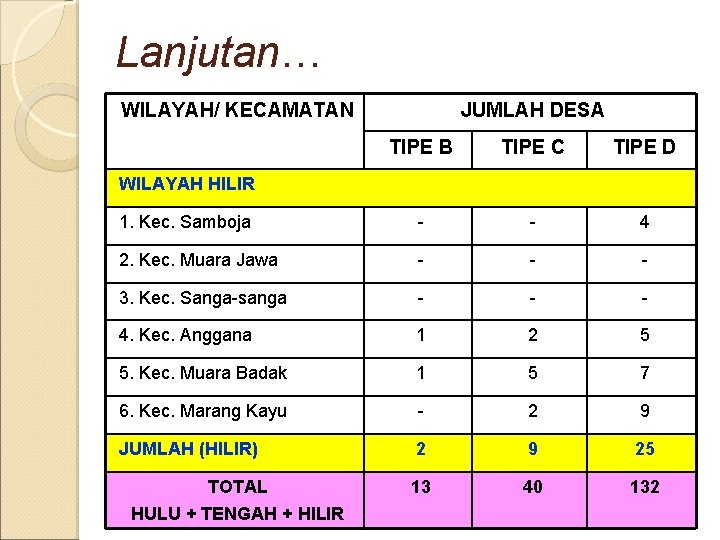 Lanjutan…

| WILAYAH/ KECAMATAN | JUMLAH DESA | | |
|---|---|---|---|
| | TIPE B | TIPE C | TIPE D |
| WILAYAH HILIR | | | |
| 1. Kec. Samboja | - | - | 4 |
| 2. Kec. Muara Jawa | - | - | - |
| 3. Kec. Sanga-sanga | - | - | - |
| 4. Kec. Anggana | 1 | 2 | 5 |
| 5. Kec. Muara Badak | 1 | 5 | 7 |
| 6. Kec. Marang Kayu | - | 2 | 9 |
| JUMLAH (HILIR) | 2 | 9 | 25 |
| TOTAL HULU + TENGAH + HILIR | 13 | 40 | 132 |